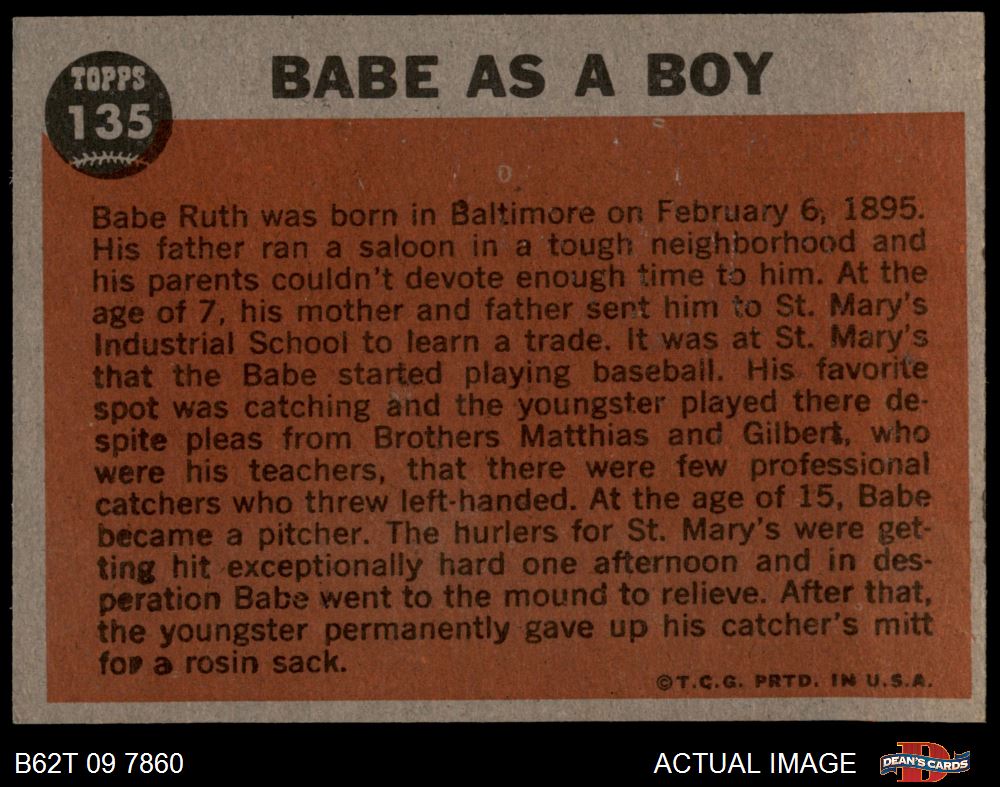 TOPPS
135

BABE AS A BOY

Babe Ruth was born in Baltimore on February 6, 1895. His father ran a saloon in a tough neighborhood and his parents couldn't devote enough time to him. At the age of 7, his mother and father sent him to St. Mary's Industrial School to learn a trade. It was at St. Mary's that the Babe started playing baseball. His favorite spot was catching and the youngster played there despite pleas from Brothers Matthias and Gilbert, who were his teachers, that there were few professional catchers who threw left-handed. At the age of 15, Babe became a pitcher. The hurlers for St. Mary's were getting hit exceptionally hard one afternoon and in desperation Babe went to the mound to relieve. After that, the youngster permanently gave up his catcher's mitt for a rosin sack.

©T.C.G. PRTD. IN U.S.A.

B62T 09 7860

ACTUAL IMAGE

DEAN'S CARDS